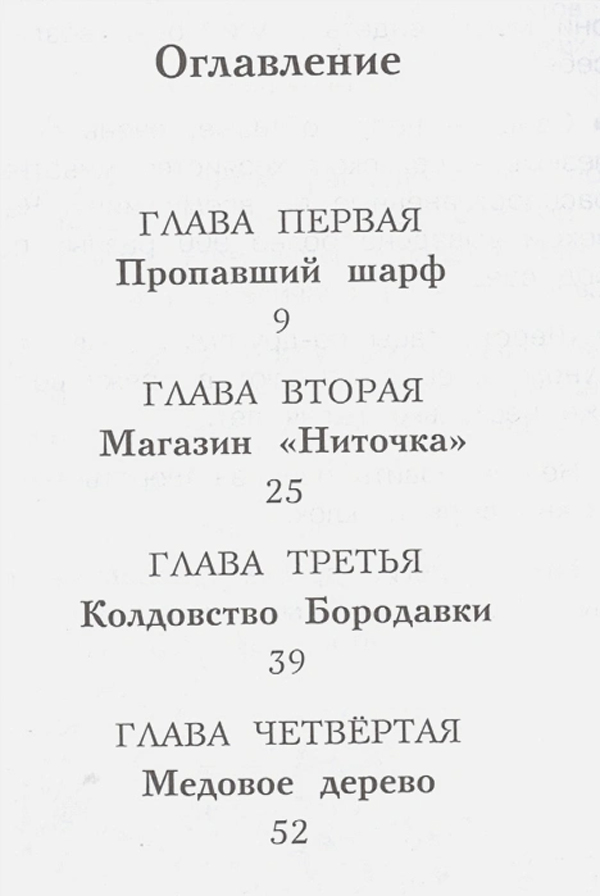 Оглавление

ГЛАВА ПЕРВАЯ
Пропавший шарф
9

ГЛАВА ВТОРАЯ
Магазин «Ниточка»
25

ГЛАВА ТРЕТЬЯ
Колдовство Бородавки
39

ГЛАВА ЧЕТВЁРТАЯ
Медовое дерево
52